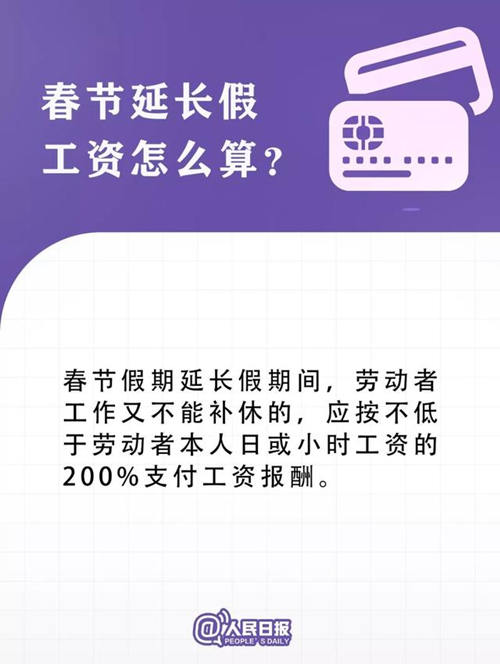 春节延长假
工资怎么算？

春节假期延长假期间，劳动者工作又不能补休的，应按不低于劳动者本人日或小时工资的200%支付工资报酬。

@人民日报
PEOPLE'S DAILY